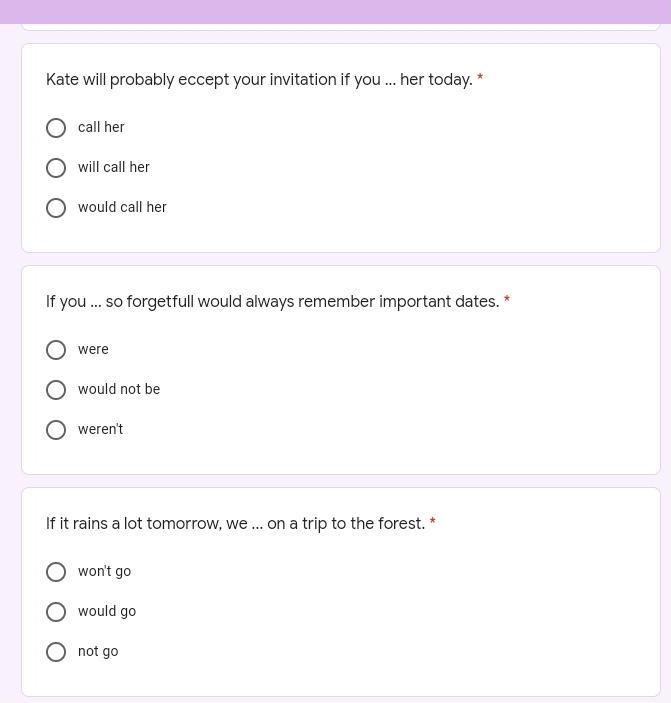 Kate will probably eccept your invitation if you ... her today. *

call her

will call her

would call her

If you ... so forgetfull would always remember important dates. *

were

would not be

weren't

If it rains a lot tomorrow, we ... on a trip to the forest. *

won't go

would go

not go